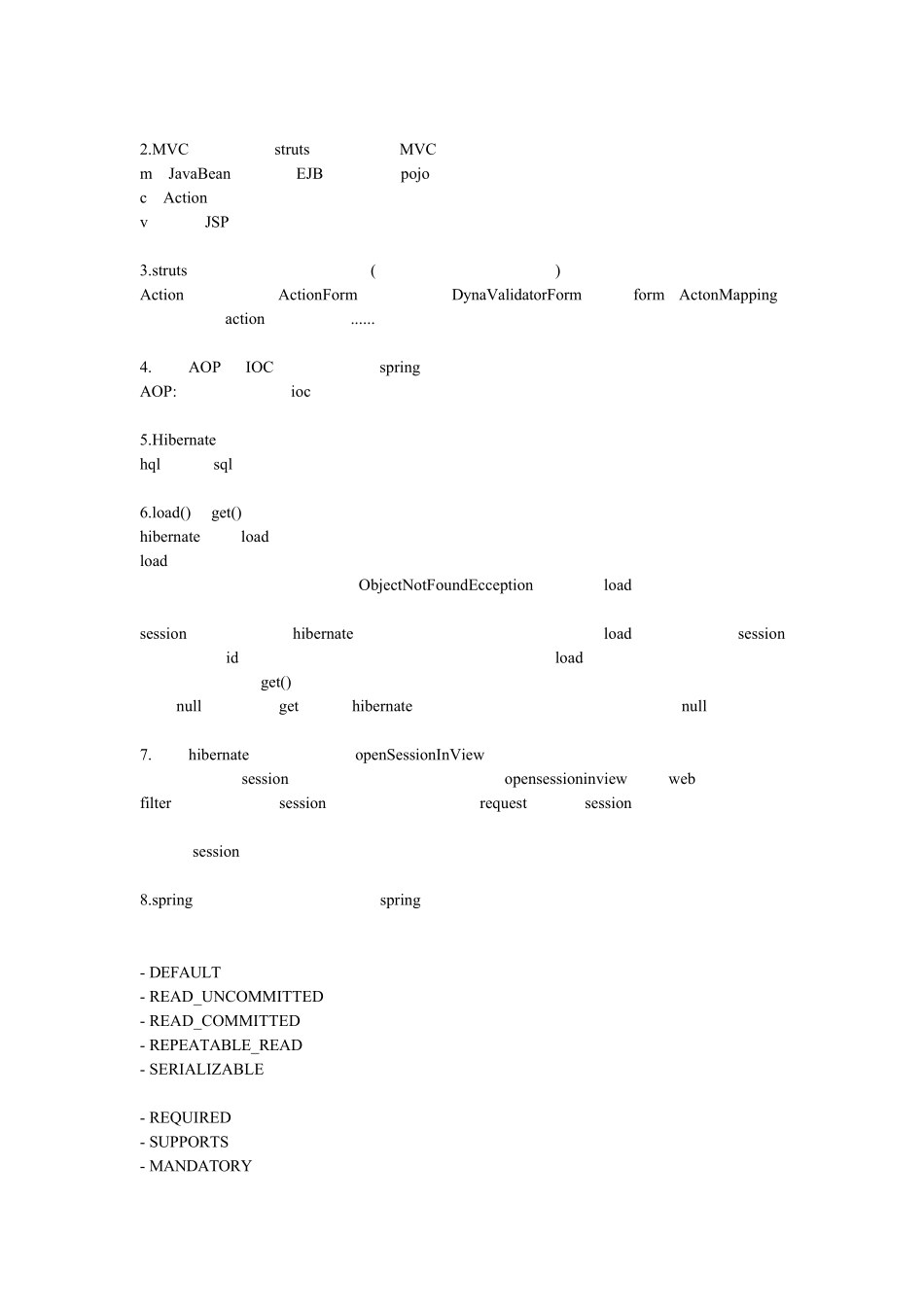 2.MVC struts MVC
m JavaBean EJB pojo
c Action
v JSP

3.struts ( )
Action ActionForm DynaValidatorForm form ActonMapping
action ......

4. AOP IOC spring
AOP: ioc

5.Hibernate
hql sql

6.load() get()
hibernate load
load
ObjectNotFoundEcception load

session hibernate load session
id load
get()
null get hibernate null

7. hibernate openSessionInView
session opensessioninview web
filter session request session

session

8.spring spring

- DEFAULT
- READ_UNCOMMITTED
- READ_COMMITTED
- REPEATABLE_READ
- SERIALIZABLE

- REQUIRED
- SUPPORTS
- MANDATORY